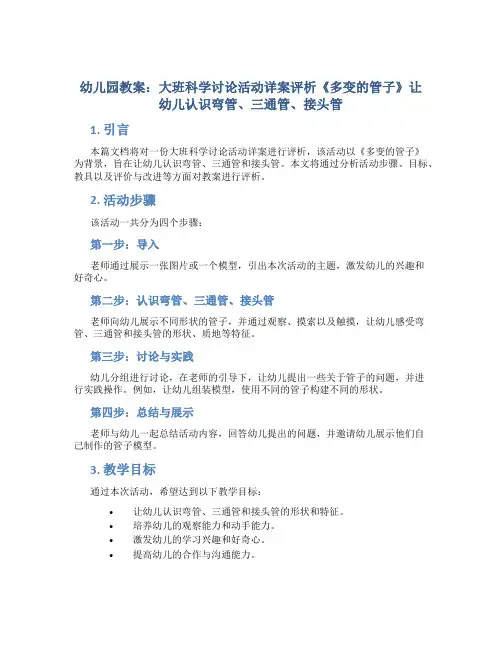 幼儿园教案：大班科学讨论活动详案评析《多变的管子》让幼儿认识弯管、三通管、接头管

1. 引言

本篇文档将对一份大班科学讨论活动详案进行评析，该活动以《多变的管子》为背景，旨在让幼儿认识弯管、三通管和接头管。本文将通过分析活动步骤、目标、教具以及评价与改进等方面对教案进行评析。

2. 活动步骤

该活动一共分为四个步骤：

第一步：导入

老师通过展示一张图片或一个模型，引出本次活动的主题，激发幼儿的兴趣和好奇心。

第二步：认识弯管、三通管、接头管

老师向幼儿展示不同形状的管子，并通过观察、摸索以及触摸，让幼儿感受弯管、三通管和接头管的形状、质地等特征。

第三步：讨论与实践

幼儿分组进行讨论，在老师的引导下，让幼儿提出一些关于管子的问题，并进行实践操作。例如，让幼儿组装模型，使用不同的管子构建不同的形状。

第四步：总结与展示

老师与幼儿一起总结活动内容，回答幼儿提出的问题，并邀请幼儿展示他们自己制作的管子模型。

3. 教学目标

通过本次活动，希望达到以下教学目标：

• 让幼儿认识弯管、三通管和接头管的形状和特征。
• 培养幼儿的观察能力和动手能力。
• 激发幼儿的学习兴趣和好奇心。
• 提高幼儿的合作与沟通能力。